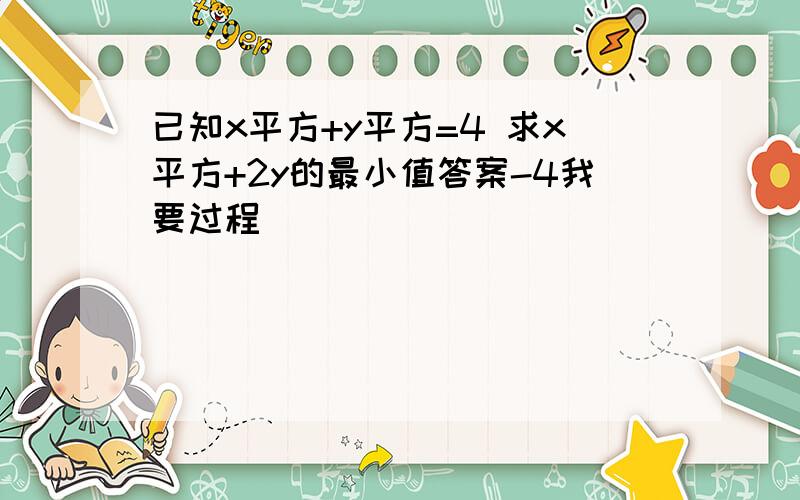 tiger

已知x平方+y平方=4 求x平方+2y的最小值答案-4我要过程